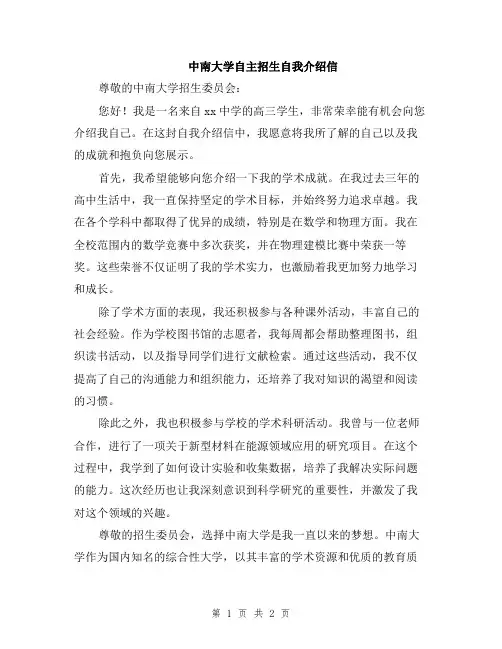 中南大学自主招生自我介绍信

尊敬的中南大学招生委员会：

您好！我是一名来自 xx 中学的高三学生，非常荣幸能有机会向您介绍我自己。在这封自我介绍信中，我愿意将我所了解的自己以及我的成就和抱负向您展示。

首先，我希望能够向您介绍一下我的学术成就。在我过去三年的高中生活中，我一直保持坚定的学术目标，并始终努力追求卓越。我在各个学科中都取得了优异的成绩，特别是在数学和物理方面。我在全校范围内的数学竞赛中多次获奖，并在物理建模比赛中荣获一等奖。这些荣誉不仅证明了我的学术实力，也激励着我更加努力地学习和成长。

除了学术方面的表现，我还积极参与各种课外活动，丰富自己的社会经验。作为学校图书馆的志愿者，我每周都会帮助整理图书，组织读书活动，以及指导同学们进行文献检索。通过这些活动，我不仅提高了自己的沟通能力和组织能力，还培养了我对知识的渴望和阅读的习惯。

除此之外，我也积极参与学校的学术科研活动。我曾与一位老师合作，进行了一项关于新型材料在能源领域应用的研究项目。在这个过程中，我学到了如何设计实验和收集数据，培养了我解决实际问题的能力。这次经历也让我深刻意识到科学研究的重要性，并激发了我对这个领域的兴趣。

尊敬的招生委员会，选择中南大学是我一直以来的梦想。中南大学作为国内知名的综合性大学，以其丰富的学术资源和优质的教育质

第 1 页 共 2 页